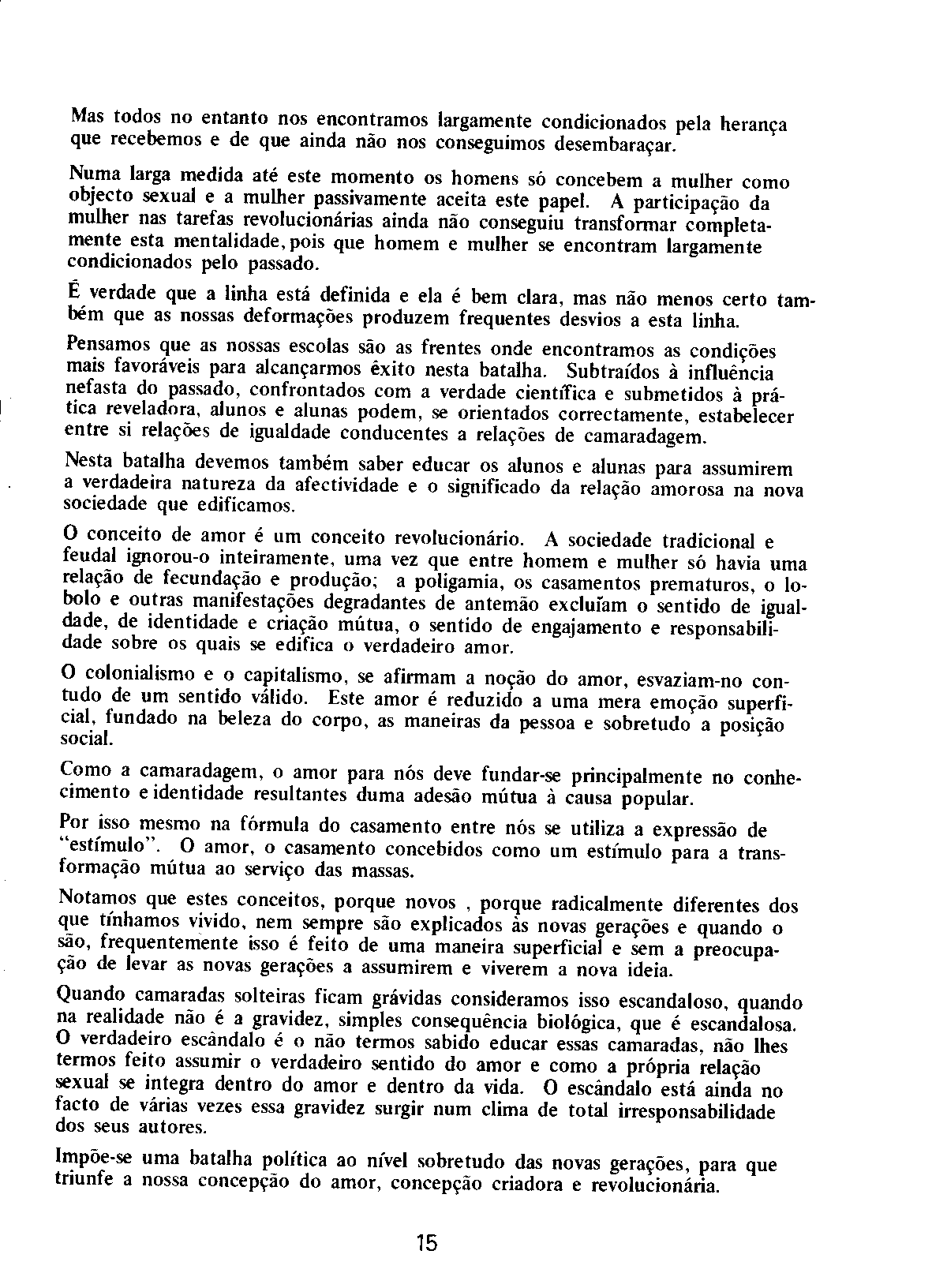 Mas todos no entanto nos encontramos largamente condicionados pela herança que recebemos e de que ainda não nos conseguimos desembaraçar.

Numa larga medida até este momento os homens só concebem a mulher como objecto sexual e a mulher passivamente aceita este papel. A participação da mulher nas tarefas revolucionárias ainda não conseguiu transformar completamente esta mentalidade, pois que homem e mulher se encontram largamente condicionados pelo passado.

É verdade que a linha está definida e ela é bem clara, mas não menos certo também que as nossas deformações produzem frequentes desvios a esta linha.

Pensamos que as nossas escolas são as frentes onde encontramos as condições mais favoráveis para alcançarmos êxito nesta batalha. Subtraídos à influência nefasta do passado, confrontados com a verdade científica e submetidos à prática reveladora, alunos e alunas podem, se orientados correctamente, estabelecer entre si relações de igualdade conducentes a relações de camaradagem.

Nesta batalha devemos também saber educar os alunos e alunas para assumirem a verdadeira natureza da afectividade e o significado da relação amorosa na nova sociedade que edificamos.

O conceito de amor é um conceito revolucionário. A sociedade tradicional e feudal ignorou-o inteiramente, uma vez que entre homem e mulher só havia uma relação de fecundação e produção; a poligamia, os casamentos prematuros, o lobolo e outras manifestações degradantes de antemão excluíam o sentido de igualdade, de identidade e criação mútua, o sentido de engajamento e responsabilidade sobre os quais se edifica o verdadeiro amor.

O colonialismo e o capitalismo, se afirmam a noção do amor, esvaziam-no contudo de um sentido válido. Este amor é reduzido a uma mera emoção superficial, fundado na beleza do corpo, as maneiras da pessoa e sobretudo a posição social.

Como a camaradagem, o amor para nós deve fundar-se principalmente no conhecimento e identidade resultantes duma adesão mútua à causa popular.

Por isso mesmo na fórmula do casamento entre nós se utiliza a expressão de "estímulo". O amor, o casamento concebidos como um estímulo para a transformação mútua ao serviço das massas.

Notamos que estes conceitos, porque novos , porque radicalmente diferentes dos que tínhamos vivido, nem sempre são explicados às novas gerações e quando o são, frequentemente isso é feito de uma maneira superficial e sem a preocupação de levar as novas gerações a assumirem e viverem a nova ideia.

Quando camaradas solteiras ficam grávidas consideramos isso escandaloso, quando na realidade não é a gravidez, simples consequência biológica, que é escandalosa. O verdadeiro escândalo é o não termos sabido educar essas camaradas, não lhes termos feito assumir o verdadeiro sentido do amor e como a própria relação sexual se integra dentro do amor e dentro da vida. O escândalo está ainda no facto de várias vezes essa gravidez surgir num clima de total irresponsabilidade dos seus autores.

Impõe-se uma batalha política ao nível sobretudo das novas gerações, para que triunfe a nossa concepção do amor, concepção criadora e revolucionária.

15